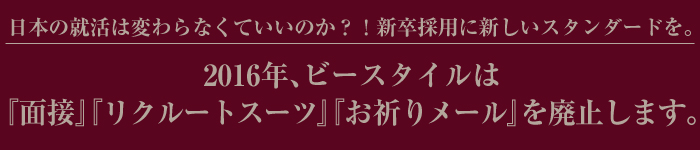 日本の就活は変わらなくていいのか？！新卒採用に新しいスタンダードを。

2016年、ビースタイルは
『面接』『リクルートスーツ』『お祈りメール』を廃止します。